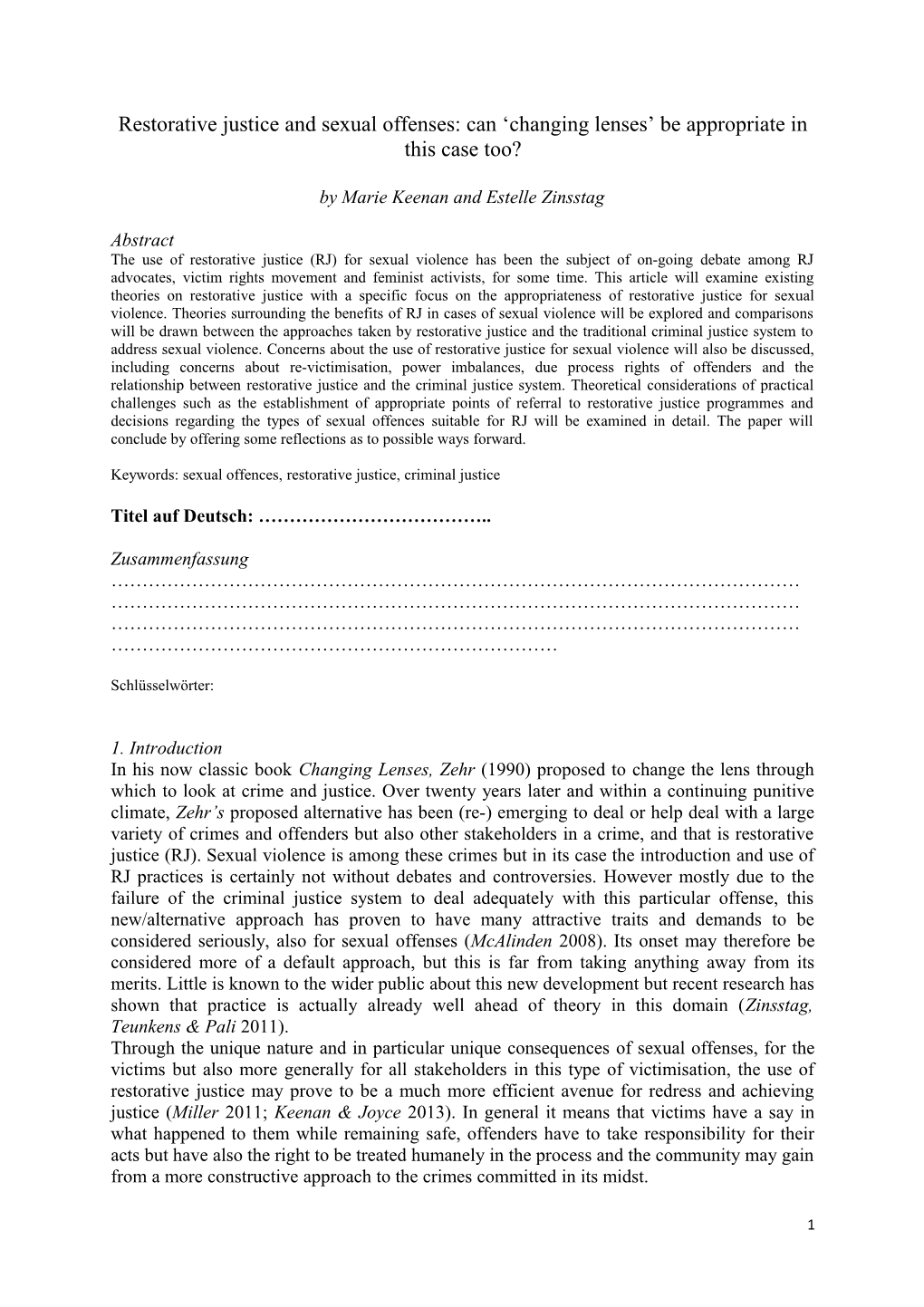 Restorative justice and sexual offenses: can ‘changing lenses’ be appropriate in this case too?

by Marie Keenan and Estelle Zinsstag

Abstract
The use of restorative justice (RJ) for sexual violence has been the subject of on-going debate among RJ advocates, victim rights movement and feminist activists, for some time. This article will examine existing theories on restorative justice with a specific focus on the appropriateness of restorative justice for sexual violence. Theories surrounding the benefits of RJ in cases of sexual violence will be explored and comparisons will be drawn between the approaches taken by restorative justice and the traditional criminal justice system to address sexual violence. Concerns about the use of restorative justice for sexual violence will also be discussed, including concerns about re-victimisation, power imbalances, due process rights of offenders and the relationship between restorative justice and the criminal justice system. Theoretical considerations of practical challenges such as the establishment of appropriate points of referral to restorative justice programmes and decisions regarding the types of sexual offences suitable for RJ will be examined in detail. The paper will conclude by offering some reflections as to possible ways forward.

Keywords: sexual offences, restorative justice, criminal justice

Titel auf Deutsch: ………………………………..

Zusammenfassung
…………………………………………………………………………………………………
…………………………………………………………………………………………………
…………………………………………………………………………………………………
………………………………………………………………

Schlüsselwörter:

1. Introduction
In his now classic book Changing Lenses, Zehr (1990) proposed to change the lens through which to look at crime and justice. Over twenty years later and within a continuing punitive climate, Zehr’s proposed alternative has been (re-) emerging to deal or help deal with a large variety of crimes and offenders but also other stakeholders in a crime, and that is restorative justice (RJ). Sexual violence is among these crimes but in its case the introduction and use of RJ practices is certainly not without debates and controversies. However mostly due to the failure of the criminal justice system to deal adequately with this particular offense, this new/alternative approach has proven to have many attractive traits and demands to be considered seriously, also for sexual offenses (McAlinden 2008). Its onset may therefore be considered more of a default approach, but this is far from taking anything away from its merits. Little is known to the wider public about this new development but recent research has shown that practice is actually already well ahead of theory in this domain (Zinsstag, Teunkens & Pali 2011).
Through the unique nature and in particular unique consequences of sexual offenses, for the victims but also more generally for all stakeholders in this type of victimisation, the use of restorative justice may prove to be a much more efficient avenue for redress and achieving justice (Miller 2011; Keenan & Joyce 2013). In general it means that victims have a say in what happened to them while remaining safe, offenders have to take responsibility for their acts but have also the right to be treated humanely in the process and the community may gain from a more constructive approach to the crimes committed in its midst.

1